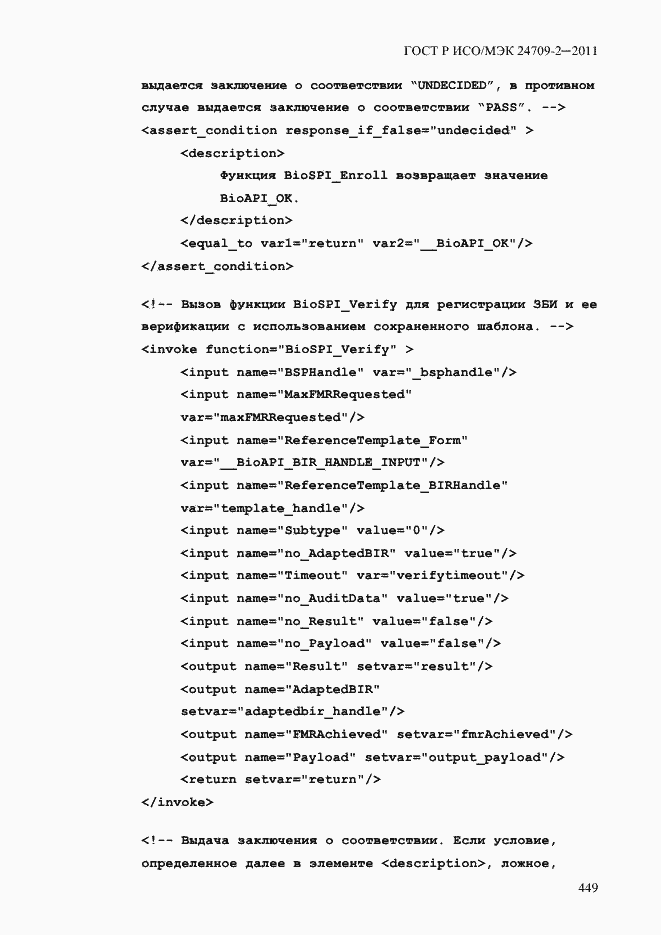 ГОСТ Р ИСО/МЭК 24709-2—2011

выдается заключение о соответствии "UNDECIDED", в противном случае выдается заключение о соответствии "PASS". -->
<assert_condition response_if_false="undecided" >
<description>
Функция BioSPI_Enroll возвращает значение BioAPI_OK.
</description>
<equal_to var1="return" var2="__BioAPI_OK"/>
</assert_condition>

<!-- Вызов функции BioSPI_Verify для регистрации ЗБИ и ее верификации с использованием сохраненного шаблона. -->
<invoke function="BioSPI_Verify" >
<input name="BSPHandle" var="_bsphandle"/>
<input name="MaxFMRRequested"
var="maxFMRRequested"/>
<input name="ReferenceTemplate_Form"
var="__BioAPI_BIR_HANDLE_INPUT"/>
<input name="ReferenceTemplate_BIRHandle"
var="template_handle"/>
<input name="Subtype" value="0"/>
<input name="no_AdaptedBIR" value="true"/>
<input name="Timeout" var="verifytimeout"/>
<input name="no_AuditData" value="true"/>
<input name="no_Result" value="false"/>
<input name="no_Payload" value="false"/>
<output name="Result" setvar="result"/>
<output name="AdaptedBIR"
setvar="adaptedbir_handle"/>
<output name="FMRAchieved" setvar="fmrAchieved"/>
<output name="Payload" setvar="output_payload"/>
<return setvar="return"/>
</invoke>

<!-- Выдача заключения о соответствии. Если условие, определенное далее в элементе <description>, ложное,

449